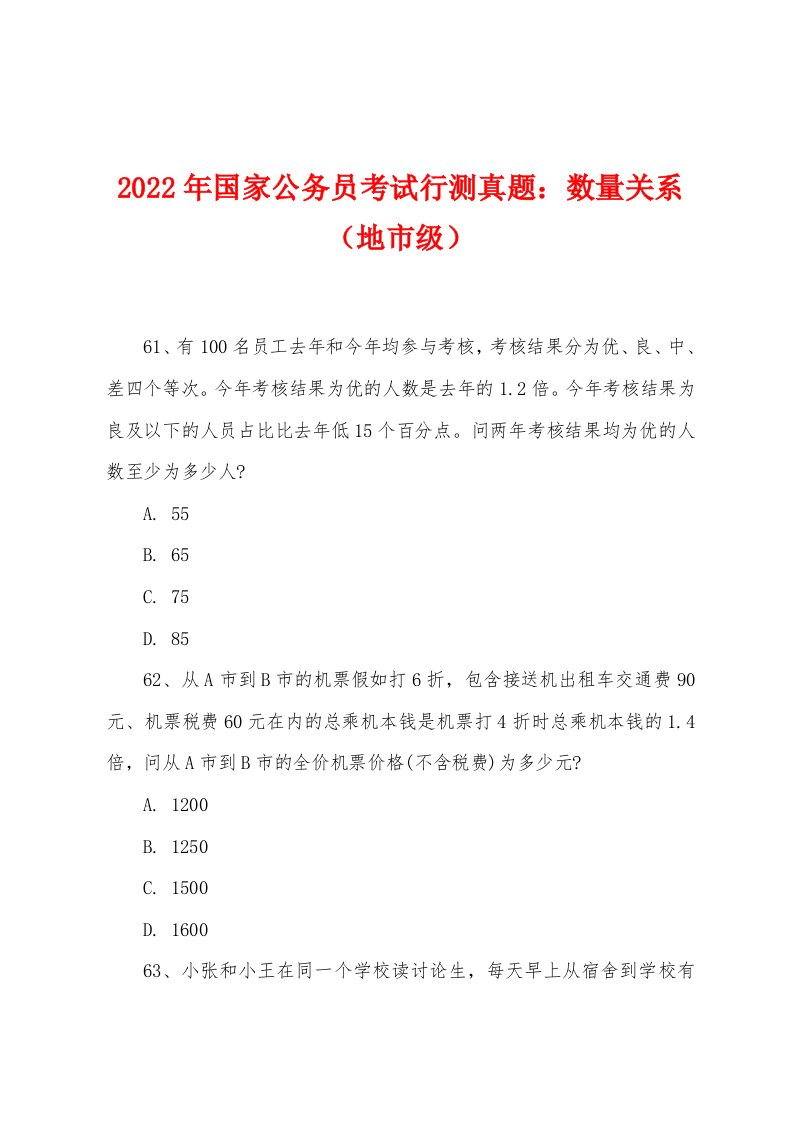 2022年国家公务员考试行测真题：数量关系（地市级）

61、有100名员工去年和今年均参与考核，考核结果分为优、良、中、差四个等次。今年考核结果为优的人数是去年的1.2倍。今年考核结果为良及以下的人员占比比去年低15个百分点。问两年考核结果均为优的人数至少为多少人?

A. 55

B. 65

C. 75

D. 85

62、从A市到B市的机票假如打6折，包含接送机出租车交通费90元、机票税费60元在内的总乘机本钱是机票打4折时总乘机本钱的1.4倍，问从A市到B市的全价机票价格(不含税费)为多少元?

A. 1200

B. 1250

C. 1500

D. 1600

63、小张和小王在同一个学校读讨论生，每天早上从宿舍到学校有